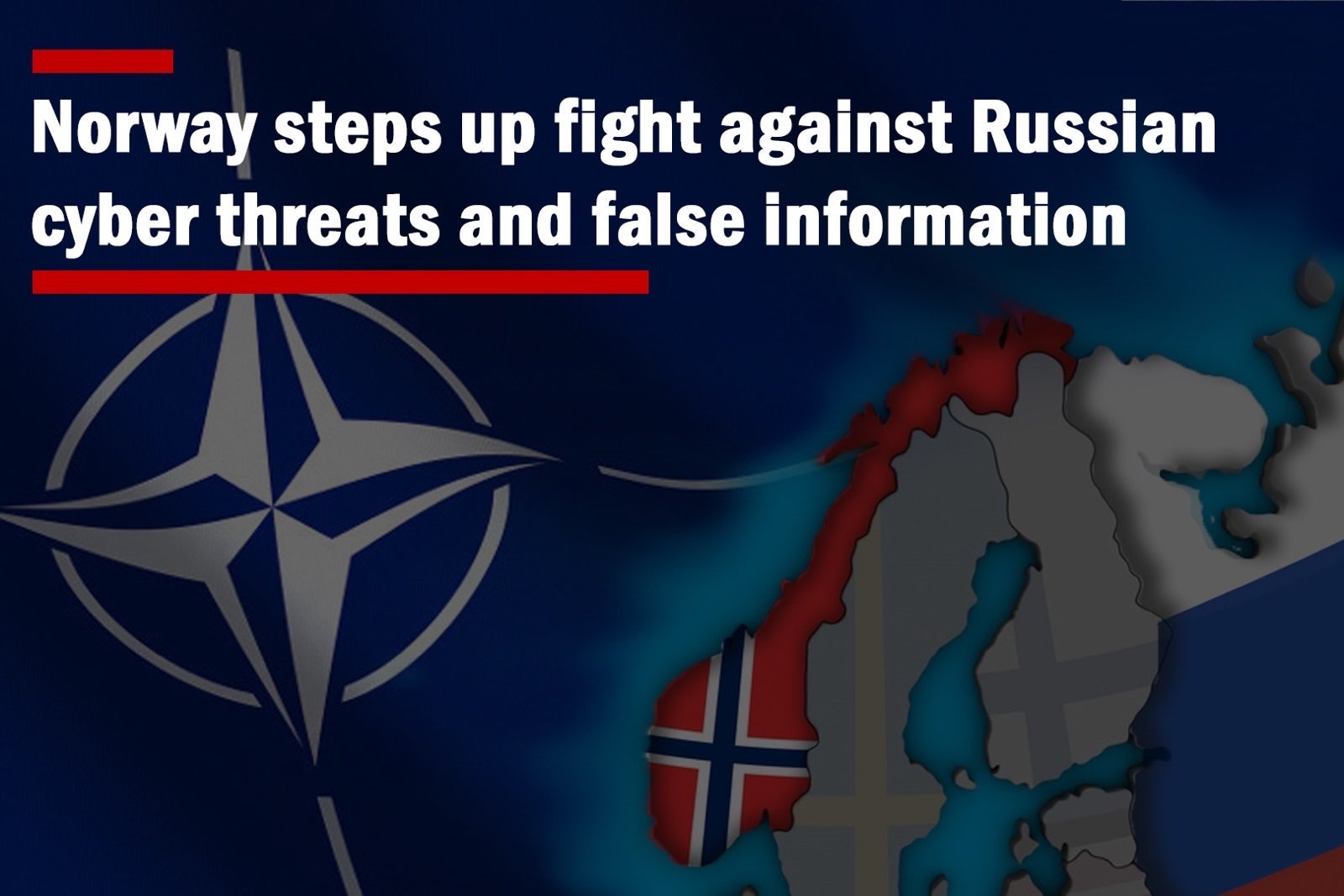 Norway steps up fight against Russian cyber threats and false information